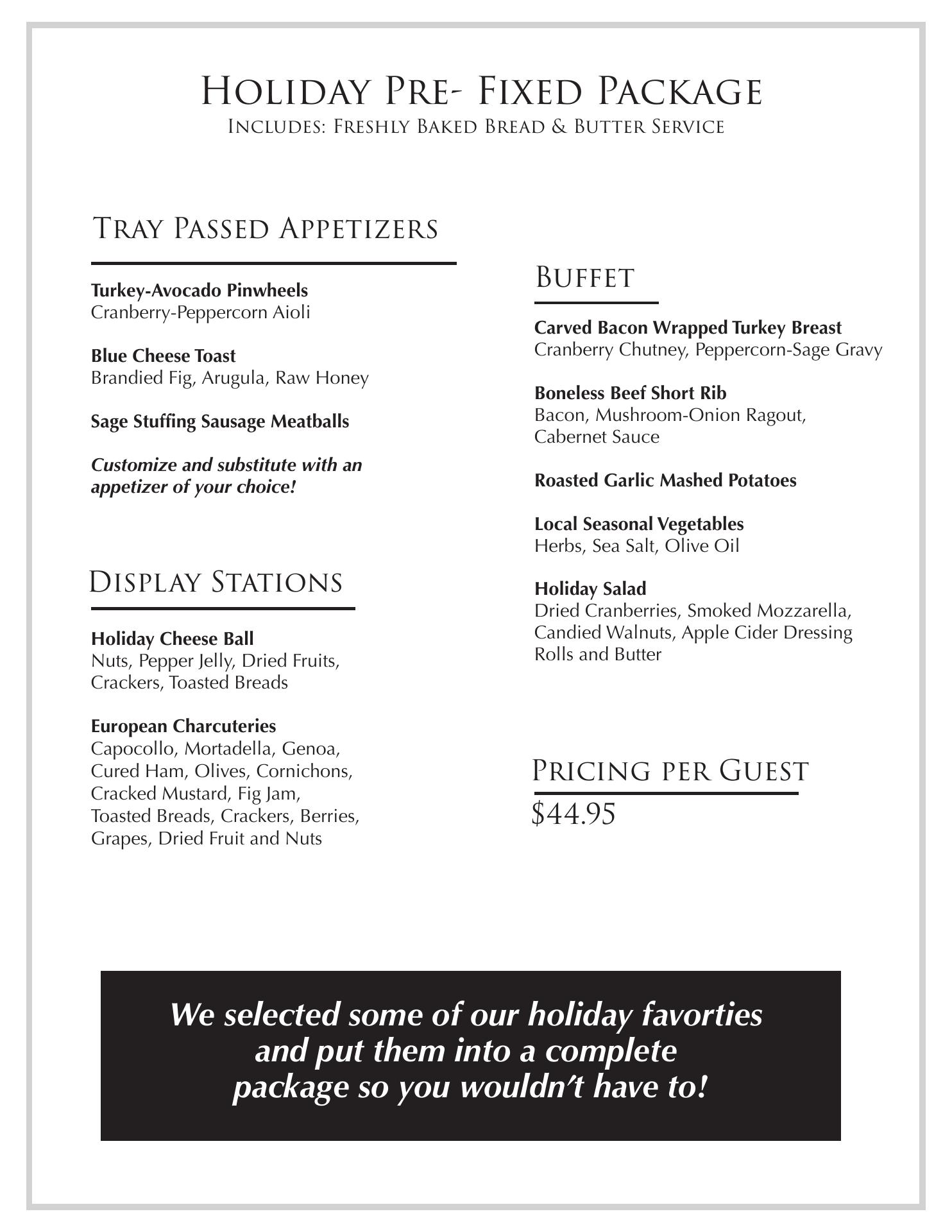 Holiday Pre- Fixed Package
Includes: Freshly Baked Bread & Butter Service

Tray Passed Appetizers

Turkey-Avocado Pinwheels
Cranberry-Peppercorn Aioli

Blue Cheese Toast
Brandied Fig, Arugula, Raw Honey

Sage Stuffing Sausage Meatballs

Customize and substitute with an appetizer of your choice!

Display Stations

Holiday Cheese Ball
Nuts, Pepper Jelly, Dried Fruits, Crackers, Toasted Breads

European Charcuteries
Capocollo, Mortadella, Genoa, Cured Ham, Olives, Cornichons, Cracked Mustard, Fig Jam, Toasted Breads, Crackers, Berries, Grapes, Dried Fruit and Nuts

Buffet

Carved Bacon Wrapped Turkey Breast
Cranberry Chutney, Peppercorn-Sage Gravy

Boneless Beef Short Rib
Bacon, Mushroom-Onion Ragout, Cabernet Sauce

Roasted Garlic Mashed Potatoes

Local Seasonal Vegetables
Herbs, Sea Salt, Olive Oil

Holiday Salad
Dried Cranberries, Smoked Mozzarella, Candied Walnuts, Apple Cider Dressing
Rolls and Butter

Pricing per Guest
$44.95

We selected some of our holiday favorties and put them into a complete package so you wouldn't have to!